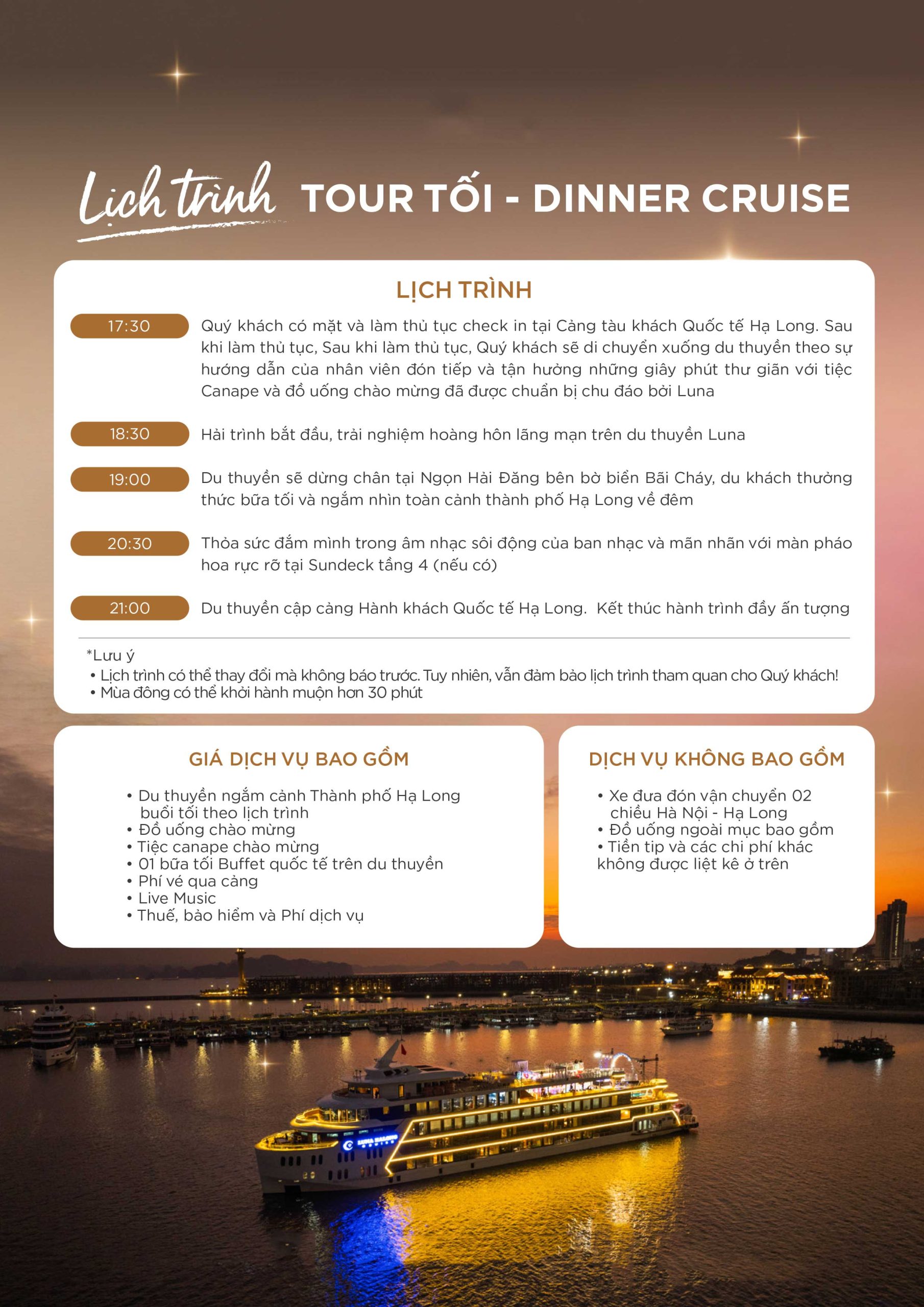 Lịch trình TOUR TỐI - DINNER CRUISE

LỊCH TRÌNH

17:30 Quý khách có mặt và làm thủ tục check in tại Cảng tàu khách Quốc tế Hạ Long. Sau khi làm thủ tục, Sau khi làm thủ tục, Quý khách sẽ di chuyển xuống du thuyền theo sự hướng dẫn của nhân viên đón tiếp và tận hưởng những giây phút thư giãn với tiệc Canape và đồ uống chào mừng đã được chuẩn bị chu đáo bởi Luna

18:30 Hải trình bắt đầu, trải nghiệm hoàng hôn lãng mạn trên du thuyền Luna

19:00 Du thuyền sẽ dừng chân tại Ngọn Hải Đăng bên bờ biển Bãi Cháy, du khách thưởng thức bữa tối và ngắm nhìn toàn cảnh thành phố Hạ Long về đêm

20:30 Thỏa sức đắm mình trong âm nhạc sôi động của ban nhạc và mãn nhãn với màn pháo hoa rực rỡ tại Sundeck tầng 4 (nếu có)

21:00 Du thuyền cập cảng Hành khách Quốc tế Hạ Long. Kết thúc hành trình đầy ấn tượng

*Lưu ý
• Lịch trình có thể thay đổi mà không báo trước. Tuy nhiên, vẫn đảm bảo lịch trình tham quan cho Quý khách!
• Mùa đông có thể khởi hành muộn hơn 30 phút

GIÁ DỊCH VỤ BAO GỒM

• Du thuyền ngắm cảnh Thành phố Hạ Long buổi tối theo lịch trình
• Đồ uống chào mừng
• Tiệc canape chào mừng
• 01 bữa tối Buffet quốc tế trên du thuyền
• Phí vé qua cảng
• Live Music
• Thuế, bảo hiểm và Phí dịch vụ

DỊCH VỤ KHÔNG BAO GỒM

• Xe đưa đón vận chuyển 02 chiều Hà Nội - Hạ Long
• Đồ uống ngoài mục bao gồm
• Tiền tip và các chi phí khác không được liệt kê ở trên